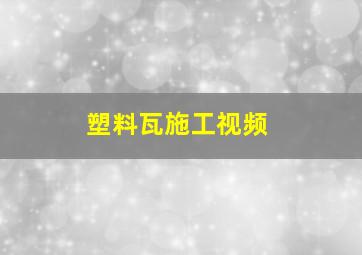 塑料瓦施工视频